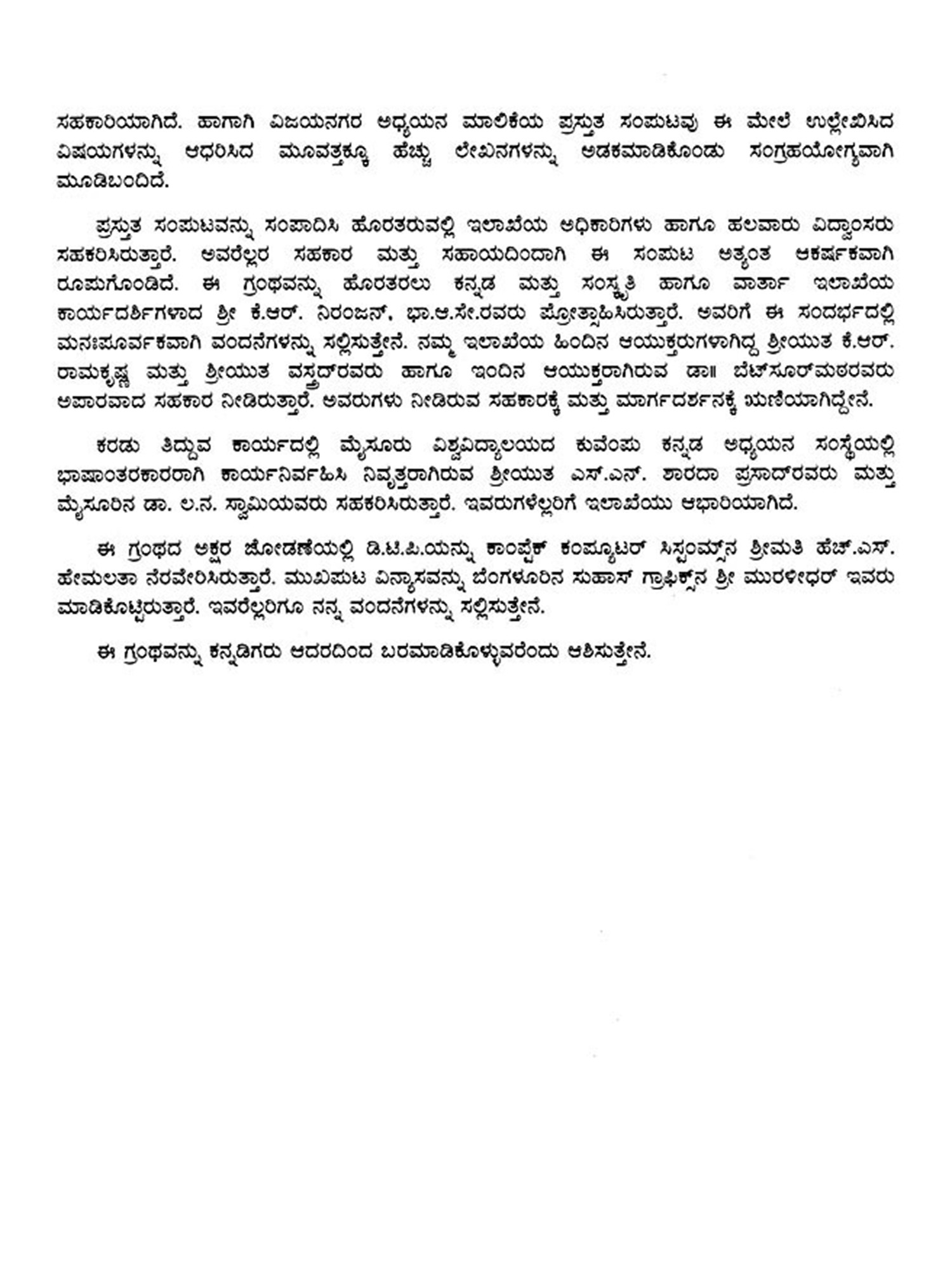 ಸಹಕಾರಿಯಾಗಿದೆ. ಹಾಗಾಗಿ ವಿಜಯನಗರ ಅಧ್ಯಯನ ಮಾಲಿಕೆಯ ಪ್ರಸ್ತುತ ಸಂಪುಟವು ಈ ಮೇಲೆ ಉಲ್ಲೇಖಿಸಿದ ವಿಷಯಗಳನ್ನು ಆಧರಿಸಿದ ಮೂವತ್ತಕ್ಕೂ ಹೆಚ್ಚು ಲೇಖನಗಳನ್ನು ಅಡಕಮಾಡಿಕೊಂಡು ಸಂಗ್ರಹಯೋಗ್ಯವಾಗಿ ಮೂಡಿಬಂದಿದೆ.

ಪ್ರಸ್ತುತ ಸಂಪುಟವನ್ನು ಸಂಪಾದಿಸಿ ಹೊರತರುವಲ್ಲಿ ಇಲಾಖೆಯ ಅಧಿಕಾರಿಗಳು ಹಾಗೂ ಹಲವಾರು ವಿದ್ವಾಂಸರು ಸಹಕರಿಸಿರುತ್ತಾರೆ. ಅವರೆಲ್ಲರ ಸಹಕಾರ ಮತ್ತು ಸಹಾಯದಿಂದಾಗಿ ಈ ಸಂಪುಟ ಅತ್ಯಂತ ಆಕರ್ಷಕವಾಗಿ ರೂಪುಗೊಂಡಿದೆ. ಈ ಗ್ರಂಥವನ್ನು ಹೊರತರಲು ಕನ್ನಡ ಮತ್ತು ಸಂಸ್ಕೃತಿ ಹಾಗೂ ವಾರ್ತಾ ಇಲಾಖೆಯ ಕಾರ್ಯದರ್ಶಿಗಳಾದ ಶ್ರೀ ಕೆ.ಆರ್. ನಿರಂಜನ್, ಭಾ.ಆ.ಸೇ.ರವರು ಪ್ರೋತ್ಸಾಹಿಸಿರುತ್ತಾರೆ. ಅವರಿಗೆ ಈ ಸಂದರ್ಭದಲ್ಲಿ ಮನಃಪೂರ್ವಕವಾಗಿ ವಂದನೆಗಳನ್ನು ಸಲ್ಲಿಸುತ್ತೇನೆ. ನಮ್ಮ ಇಲಾಖೆಯ ಹಿಂದಿನ ಆಯುಕ್ತರುಗಳಾಗಿದ್ದ ಶ್ರೀಯುತ ಕೆ.ಆರ್. ರಾಮಕೃಷ್ಣ ಮತ್ತು ಶ್ರೀಯುತ ವಸ್ತ್ರದ್‌ರವರು ಹಾಗೂ ಇಂದಿನ ಆಯುಕ್ತರಾಗಿರುವ ಡಾ॥ ಬೆಟ್‌ಸೂರ್‌ಮಠರವರು ಅಪಾರವಾದ ಸಹಕಾರ ನೀಡಿರುತ್ತಾರೆ. ಅವರುಗಳು ನೀಡಿರುವ ಸಹಕಾರಕ್ಕೆ ಮತ್ತು ಮಾರ್ಗದರ್ಶನಕ್ಕೆ ಋಣಿಯಾಗಿದ್ದೇನೆ.

ಕರಡು ತಿದ್ದುವ ಕಾರ್ಯದಲ್ಲಿ ಮೈಸೂರು ವಿಶ್ವವಿದ್ಯಾಲಯದ ಕುವೆಂಪು ಕನ್ನಡ ಅಧ್ಯಯನ ಸಂಸ್ಥೆಯಲ್ಲಿ ಭಾಷಾಂತರಕಾರರಾಗಿ ಕಾರ್ಯನಿರ್ವಹಿಸಿ ನಿವೃತ್ತರಾಗಿರುವ ಶ್ರೀಯುತ ಎಸ್.ಎನ್. ಶಾರದಾ ಪ್ರಸಾದ್‌ರವರು ಮತ್ತು ಮೈಸೂರಿನ ಡಾ. ಲ.ನ. ಸ್ವಾಮಿಯವರು ಸಹಕರಿಸಿರುತ್ತಾರೆ. ಇವರುಗಳೆಲ್ಲರಿಗೆ ಇಲಾಖೆಯು ಆಭಾರಿಯಾಗಿದೆ.

ಈ ಗ್ರಂಥದ ಅಕ್ಷರ ಜೋಡಣೆಯಲ್ಲಿ ಡಿ.ಟಿ.ಪಿ.ಯನ್ನು ಕಾಂಪ್ಟೆಕ್ ಕಂಪ್ಯೂಟರ್ ಸಿಸ್ಟಂಮ್ಸ್‌ನ ಶ್ರೀಮತಿ ಹೆಚ್.ಎಸ್. ಹೇಮಲತಾ ನೆರವೇರಿಸಿರುತ್ತಾರೆ. ಮುಖಪುಟ ವಿನ್ಯಾಸವನ್ನು ಬೆಂಗಳೂರಿನ ಸುಹಾಸ್ ಗ್ರಾಫಿಕ್ಸ್‌ನ ಶ್ರೀ ಮುರಳೀಧರ್ ಇವರು ಮಾಡಿಕೊಟ್ಟಿರುತ್ತಾರೆ. ಇವರೆಲ್ಲರಿಗೂ ನನ್ನ ವಂದನೆಗಳನ್ನು ಸಲ್ಲಿಸುತ್ತೇನೆ.

ಈ ಗ್ರಂಥವನ್ನು ಕನ್ನಡಿಗರು ಆದರದಿಂದ ಬರಮಾಡಿಕೊಳ್ಳುವರೆಂದು ಆಶಿಸುತ್ತೇನೆ.